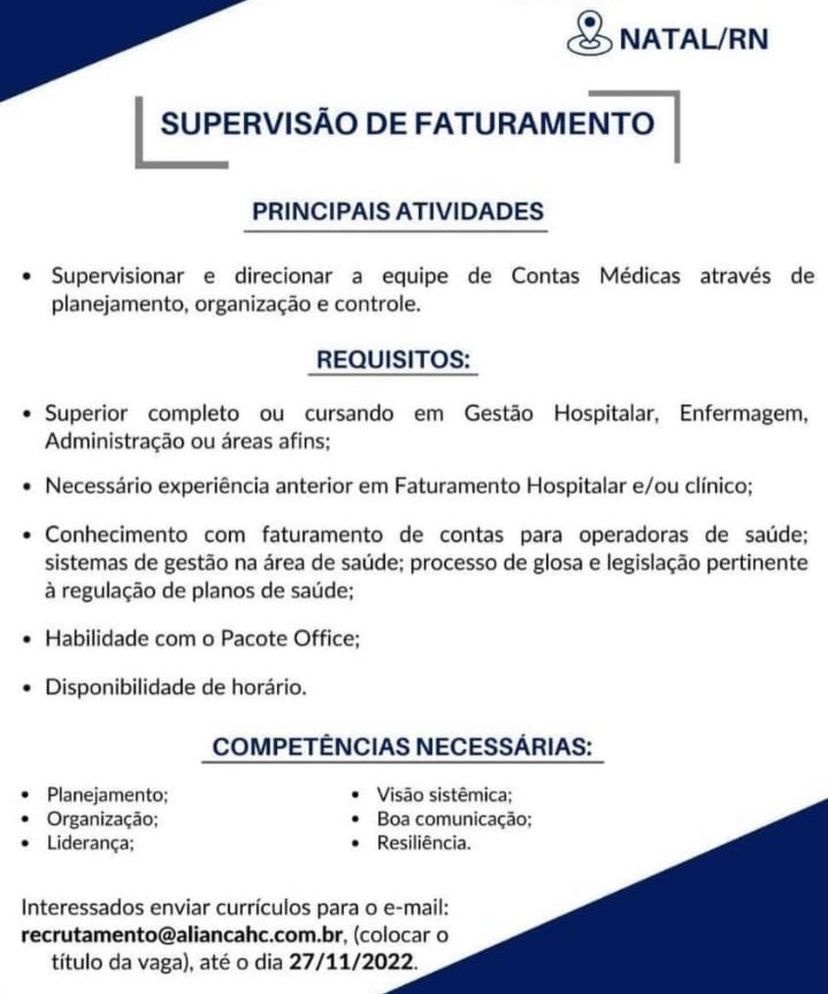 NATAL/RN

SUPERVISÃO DE FATURAMENTO

PRINCIPAIS ATIVIDADES

• Supervisionar e direcionar a equipe de Contas Médicas através de planejamento, organização e controle.

REQUISITOS:

• Superior completo ou cursando em Gestão Hospitalar, Enfermagem, Administração ou áreas afins;

• Necessário experiência anterior em Faturamento Hospitalar e/ou clínico;

• Conhecimento com faturamento de contas para operadoras de saúde; sistemas de gestão na área de saúde; processo de glosa e legislação pertinente à regulação de planos de saúde;

• Habilidade com o Pacote Office;

• Disponibilidade de horário.

COMPETÊNCIAS NECESSÁRIAS:

• Planejamento;
• Organização;
• Liderança;

• Visão sistêmica;
• Boa comunicação;
• Resiliência.

Interessados enviar currículos para o e-mail: recrutamento@aliancahc.com.br, (colocar o título da vaga), até o dia 27/11/2022.